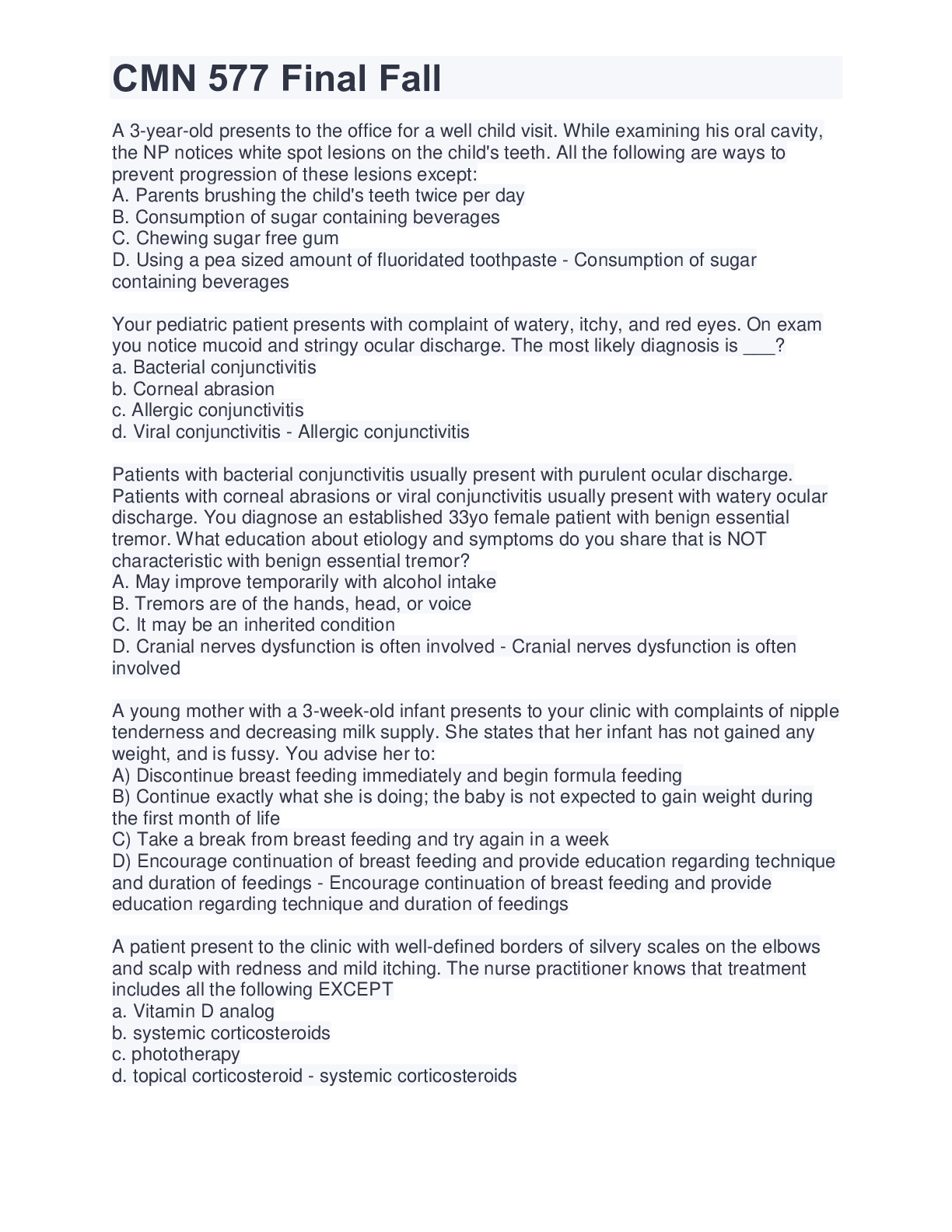 CMN 577 Final Fall

A 3-year-old presents to the office for a well child visit. While examining his oral cavity, the NP notices white spot lesions on the child's teeth. All the following are ways to prevent progression of these lesions except:
A. Parents brushing the child's teeth twice per day
B. Consumption of sugar containing beverages
C. Chewing sugar free gum
D. Using a pea sized amount of fluoridated toothpaste - Consumption of sugar containing beverages

Your pediatric patient presents with complaint of watery, itchy, and red eyes. On exam you notice mucoid and stringy ocular discharge. The most likely diagnosis is ___?
a. Bacterial conjunctivitis
b. Corneal abrasion
c. Allergic conjunctivitis
d. Viral conjunctivitis - Allergic conjunctivitis

Patients with bacterial conjunctivitis usually present with purulent ocular discharge. Patients with corneal abrasions or viral conjunctivitis usually present with watery ocular discharge. You diagnose an established 33yo female patient with benign essential tremor. What education about etiology and symptoms do you share that is NOT characteristic with benign essential tremor?
A. May improve temporarily with alcohol intake
B. Tremors are of the hands, head, or voice
C. It may be an inherited condition
D. Cranial nerves dysfunction is often involved - Cranial nerves dysfunction is often involved

A young mother with a 3-week-old infant presents to your clinic with complaints of nipple tenderness and decreasing milk supply. She states that her infant has not gained any weight, and is fussy. You advise her to:
A) Discontinue breast feeding immediately and begin formula feeding
B) Continue exactly what she is doing; the baby is not expected to gain weight during the first month of life
C) Take a break from breast feeding and try again in a week
D) Encourage continuation of breast feeding and provide education regarding technique and duration of feedings - Encourage continuation of breast feeding and provide education regarding technique and duration of feedings

A patient present to the clinic with well-defined borders of silvery scales on the elbows and scalp with redness and mild itching. The nurse practitioner knows that treatment includes all the following EXCEPT
a. Vitamin D analog
b. systemic corticosteroids
c. phototherapy
d. topical corticosteroid - systemic corticosteroids